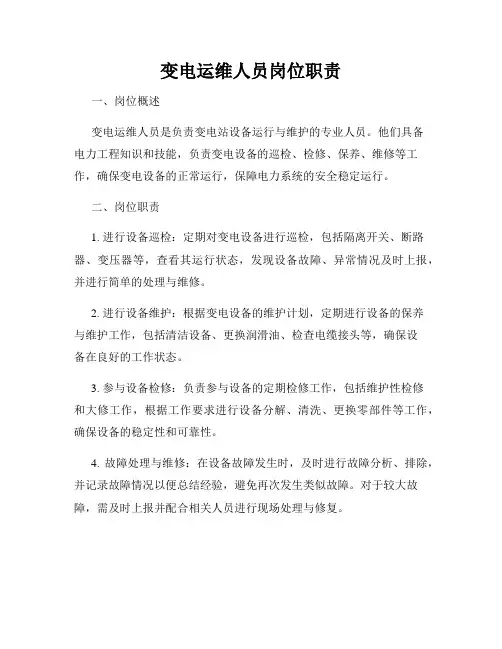 变电运维人员岗位职责

一、岗位概述

变电运维人员是负责变电站设备运行与维护的专业人员。他们具备电力工程知识和技能，负责变电设备的巡检、检修、保养、维修等工作，确保变电设备的正常运行，保障电力系统的安全稳定运行。

二、岗位职责

1. 进行设备巡检：定期对变电设备进行巡检，包括隔离开关、断路器、变压器等，查看其运行状态，发现设备故障、异常情况及时上报，并进行简单的处理与维修。

2. 进行设备维护：根据变电设备的维护计划，定期进行设备的保养与维护工作，包括清洁设备、更换润滑油、检查电缆接头等，确保设备在良好的工作状态。

3. 参与设备检修：负责参与设备的定期检修工作，包括维护性检修和大修工作，根据工作要求进行设备分解、清洗、更换零部件等工作，确保设备的稳定性和可靠性。

4. 故障处理与维修：在设备故障发生时，及时进行故障分析、排除，并记录故障情况以便总结经验，避免再次发生类似故障。对于较大故障，需及时上报并配合相关人员进行现场处理与修复。